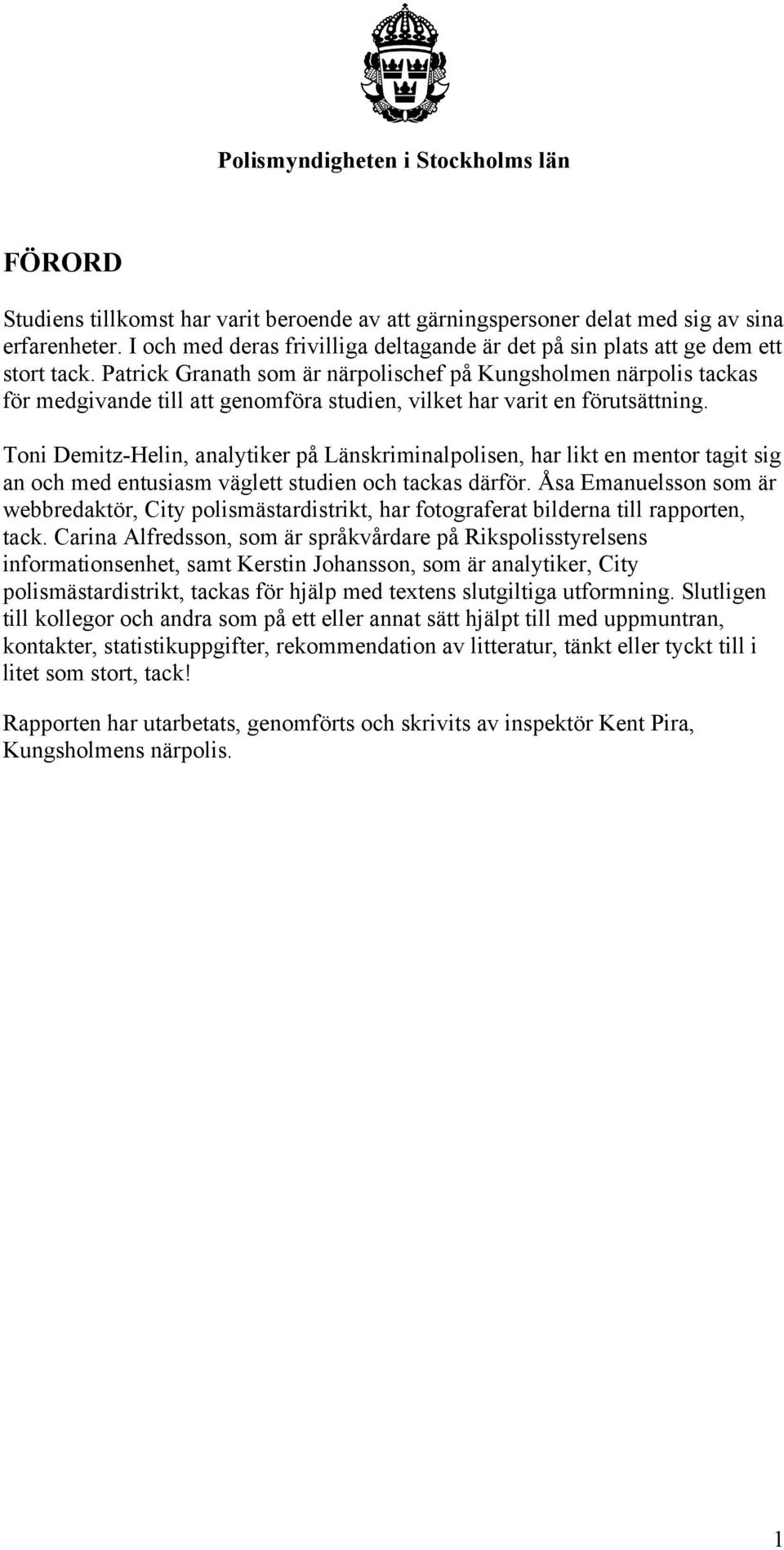 Polismyndigheten i Stockholms län

FÖRORD

Studiens tillkomst har varit beroende av att gärningspersoner delat med sig av sina erfarenheter. I och med deras frivilliga deltagande är det på sin plats att ge dem ett stort tack. Patrick Granath som är närpolischef på Kungsholmen närpolis tackas för medgivande till att genomföra studien, vilket har varit en förutsättning.

Toni Demitz-Helin, analytiker på Länskriminalpolisen, har likt en mentor tagit sig an och med entusiasm väglett studien och tackas därför. Åsa Emanuelsson som är webbredaktör, City polismästardistrikt, har fotograferat bilderna till rapporten, tack. Carina Alfredsson, som är språkvårdare på Rikspolisstyrelsens informationsenhet, samt Kerstin Johansson, som är analytiker, City polismästardistrikt, tackas för hjälp med textens slutgiltiga utformning. Slutligen till kollegor och andra som på ett eller annat sätt hjälpt till med uppmuntran, kontakter, statistikuppgifter, rekommendation av litteratur, tänkt eller tyckt till i litet som stort, tack!

Rapporten har utarbetats, genomförts och skrivits av inspektör Kent Pira, Kungsholmens närpolis.

1